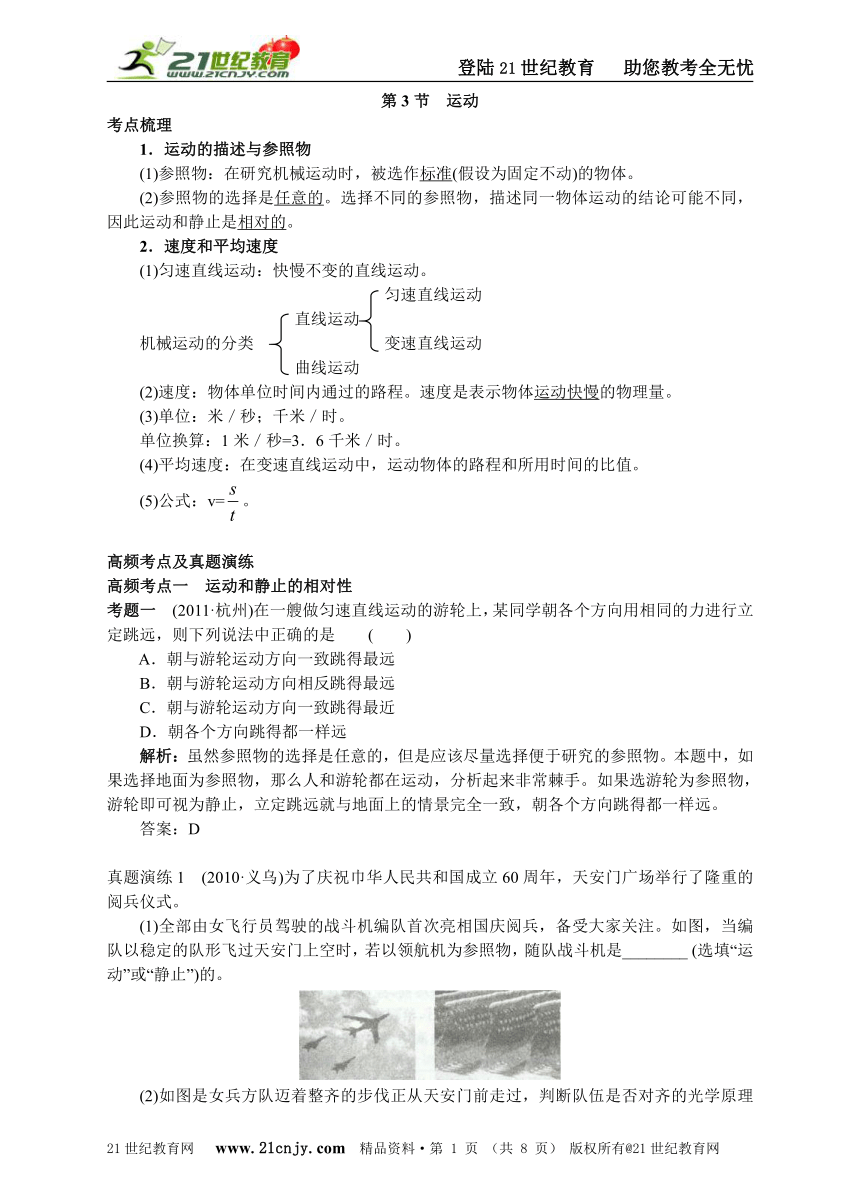 21世纪教育 www.21cnjy.com

登陆21世纪教育　助您教考全无忧

第3节　运动

考点梳理

1．运动的描述与参照物

(1)参照物：在研究机械运动时，被选作标准(假设为固定不动)的物体。

(2)参照物的选择是任意的。选择不同的参照物，描述同一物体运动的结论可能不同，因此运动和静止是相对的。

2．速度和平均速度

(1)匀速直线运动：快慢不变的直线运动。

机械运动的分类　直线运动　匀速直线运动　变速直线运动　曲线运动

(2)速度：物体单位时间内通过的路程。速度是表示物体运动快慢的物理量。

(3)单位：米／秒；千米／时。

单位换算：1米／秒=3．6千米／时。

(4)平均速度：在变速直线运动中，运动物体的路程和所用时间的比值。

(5)公式：v=$\frac{s}{t}$。

高频考点及真题演练

高频考点一　运动和静止的相对性

考题一　(2011·杭州)在一艘做匀速直线运动的游轮上，某同学朝各个方向用相同的力进行立定跳远，则下列说法中正确的是　(　　)

A．朝与游轮运动方向一致跳得最远

B．朝与游轮运动方向相反跳得最远

C．朝与游轮运动方向一致跳得最近

D．朝各个方向跳得都一样远

解析：虽然参照物的选择是任意的，但是应该尽量选择便于研究的参照物。本题中，如果选择地面为参照物，那么人和游轮都在运动，分析起来非常棘手。如果选游轮为参照物，游轮即可视为静止，立定跳远就与地面上的情景完全一致，朝各个方向跳得都一样远。

答案：D

真题演练1　(2010·义乌)为了庆祝中华人民共和国成立60周年，天安门广场举行了隆重的阅兵仪式。

(1)全部由女飞行员驾驶的战斗机编队首次亮相国庆阅兵，备受大家关注。如图，当编队以稳定的队形飞过天安门上空时，若以领航机为参照物，随队战斗机是________ (选填“运动”或“静止”)的。

(2)如图是女兵方队迈着整齐的步伐正从天安门前走过，判断队伍是否对齐的光学原理

21世纪教育网　www.21cnjy.com　精品资料·第 1 页 (共 8 页)　版权所有@21世纪教育网